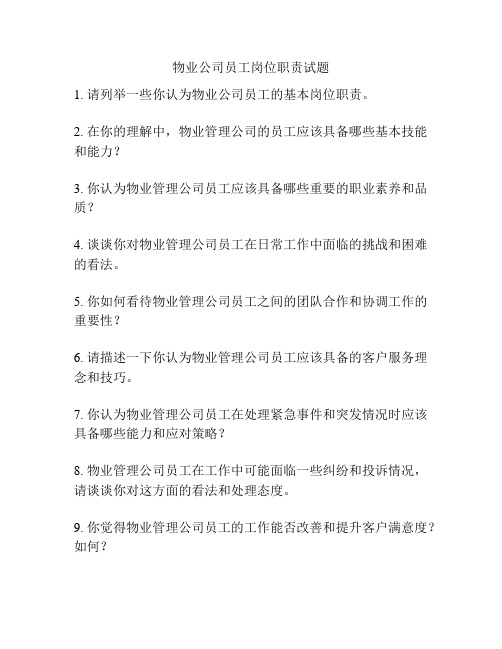 物业公司员工岗位职责试题

1. 请列举一些你认为物业公司员工的基本岗位职责。

2. 在你的理解中，物业管理公司的员工应该具备哪些基本技能和能力？

3. 你认为物业管理公司员工应该具备哪些重要的职业素养和品质？

4. 谈谈你对物业管理公司员工在日常工作中面临的挑战和困难的看法。

5. 你如何看待物业管理公司员工之间的团队合作和协调工作的重要性？

6. 请描述一下你认为物业管理公司员工应该具备的客户服务理念和技巧。

7. 你认为物业管理公司员工在处理紧急事件和突发情况时应该具备哪些能力和应对策略？

8. 物业管理公司员工在工作中可能面临一些纠纷和投诉情况，请谈谈你对这方面的看法和处理态度。

9. 你觉得物业管理公司员工的工作能否改善和提升客户满意度？如何？